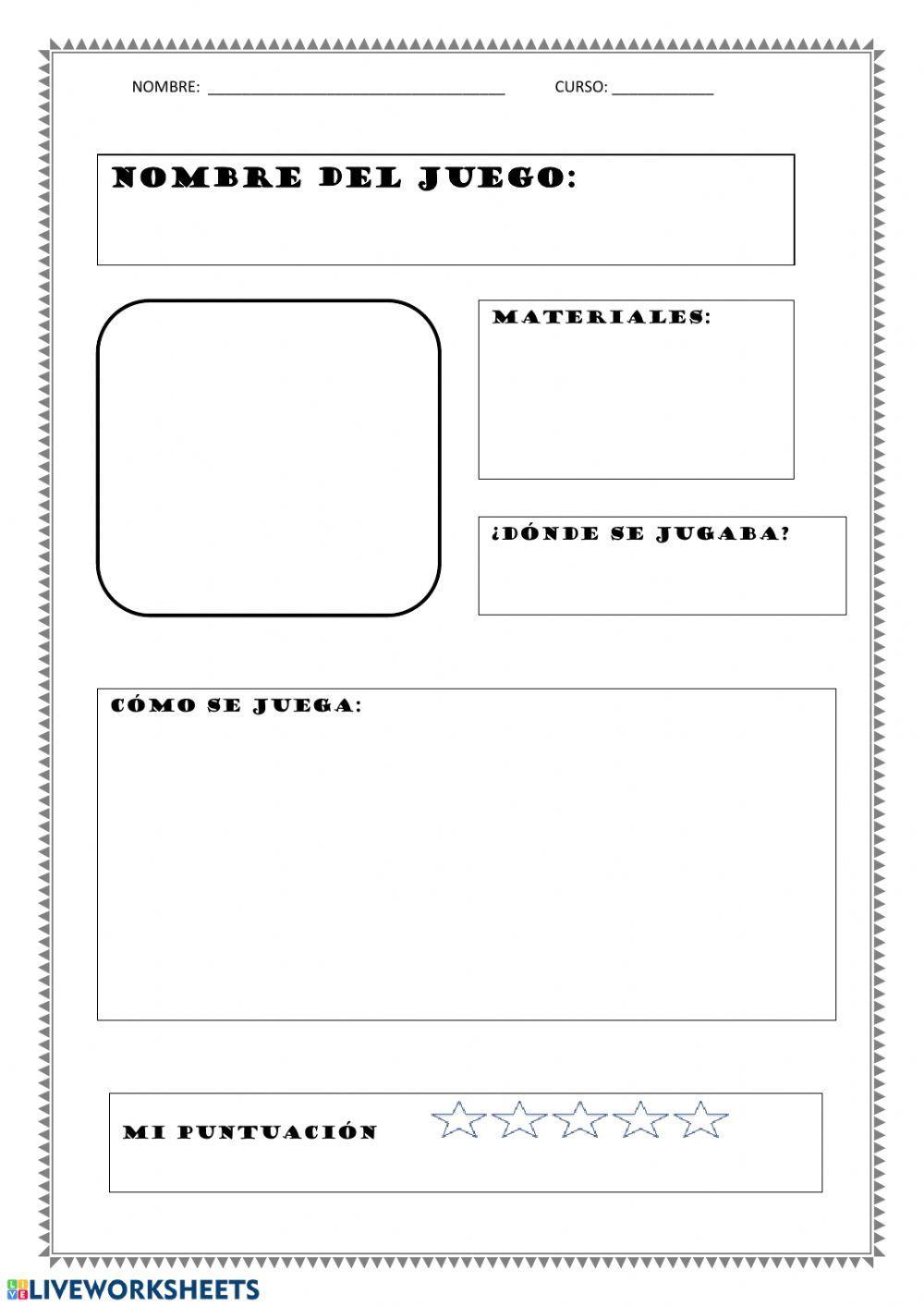 NOMBRE: ____ CURSO: ____

NOMBRE DEL JUEGO:

MATERIALES:

¿DÓNDE SE JUGABA?

CÓMO SE JUEGA:

MI PUNTUACIÓN

LIVEWORKSHEETS